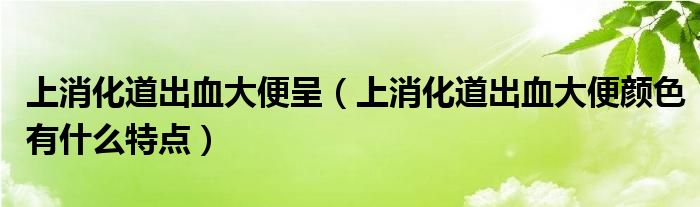 上消化道出血大便呈（上消化道出血大便颜色有什么特点）